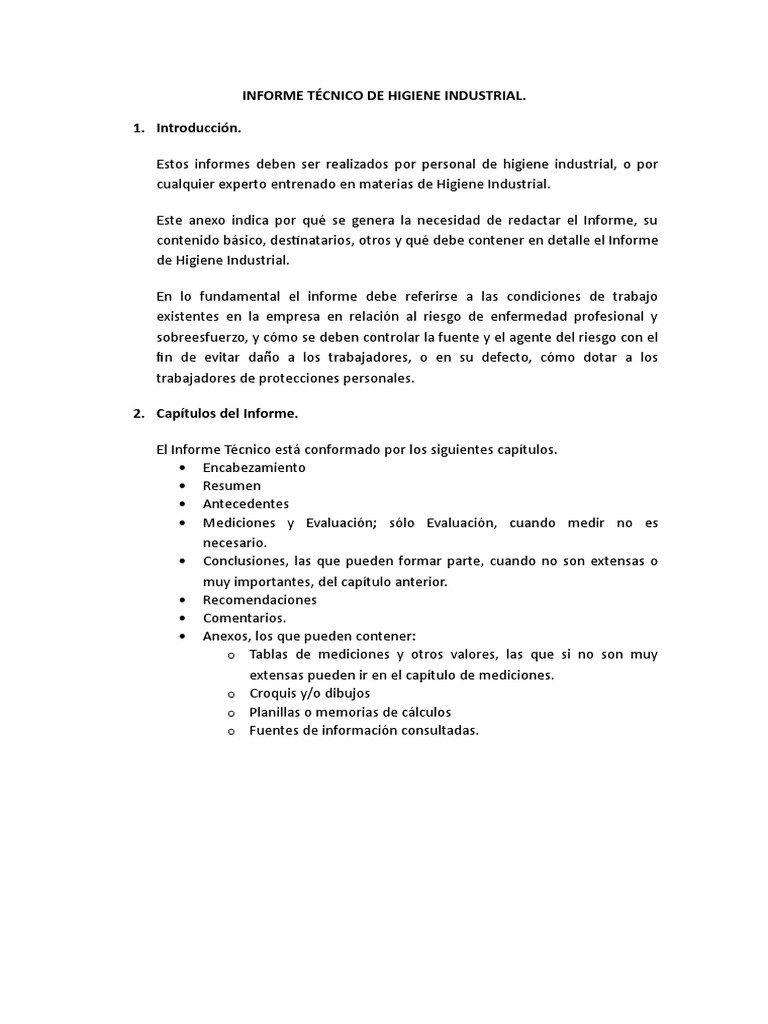 INFORME TÉCNICO DE HIGIENE INDUSTRIAL.

1. Introducción.

Estos informes deben ser realizados por personal de higiene industrial, o por cualquier experto entrenado en materias de Higiene Industrial.

Este anexo indica por qué se genera la necesidad de redactar el Informe, su contenido básico, destinatarios, otros y qué debe contener en detalle el Informe de Higiene Industrial.

En lo fundamental el informe debe referirse a las condiciones de trabajo existentes en la empresa en relación al riesgo de enfermedad profesional y sobreesfuerzo, y cómo se deben controlar la fuente y el agente del riesgo con el fin de evitar daño a los trabajadores, o en su defecto, cómo dotar a los trabajadores de protecciones personales.

2. Capítulos del Informe.

El Informe Técnico está conformado por los siguientes capítulos.
• Encabezamiento
• Resumen
• Antecedentes
• Mediciones y Evaluación; sólo Evaluación, cuando medir no es necesario.
• Conclusiones, las que pueden formar parte, cuando no son extensas o muy importantes, del capítulo anterior.
• Recomendaciones
• Comentarios.
• Anexos, los que pueden contener:
o Tablas de mediciones y otros valores, las que si no son muy extensas pueden ir en el capítulo de mediciones.
o Croquis y/o dibujos
o Planillas o memorias de cálculos
o Fuentes de información consultadas.